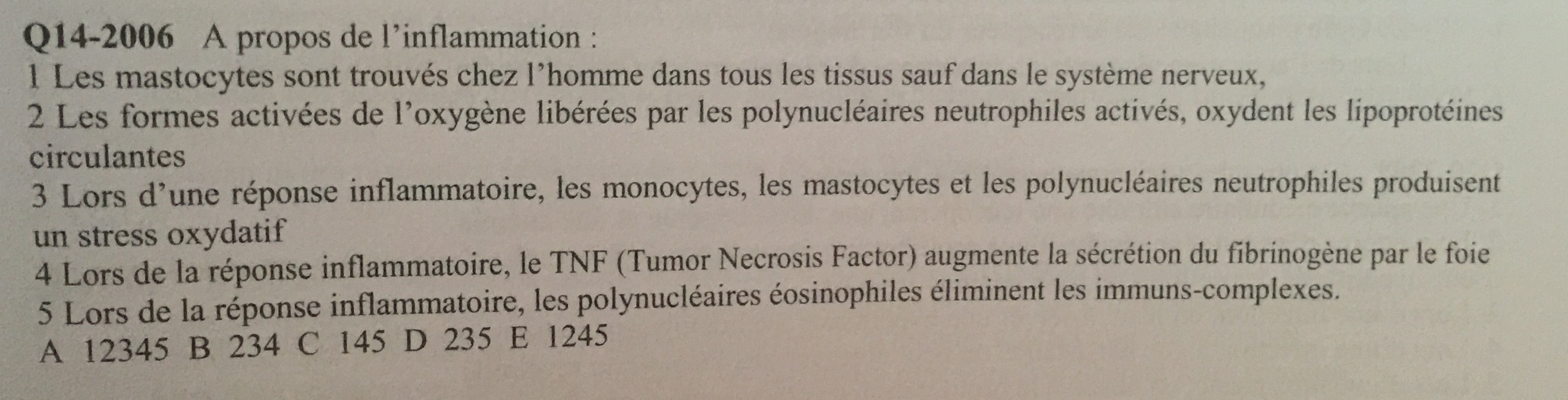 Q14-2006 A propos de l'inflammation :
1 Les mastocytes sont trouvés chez l'homme dans tous les tissus sauf dans le système nerveux,
2 Les formes activées de l'oxygène libérées par les polynucléaires neutrophiles activés, oxydent les lipoprotéines circulantes
3 Lors d'une réponse inflammatoire, les monocytes, les mastocytes et les polynucléaires neutrophiles produisent un stress oxydatif
4 Lors de la réponse inflammatoire, le TNF (Tumor Necrosis Factor) augmente la sécrétion du fibrinogène par le foie
5 Lors de la réponse inflammatoire, les polynucléaires éosinophiles éliminent les immuns-complexes.
A 12345 B 234 C 145 D 235 E 1245